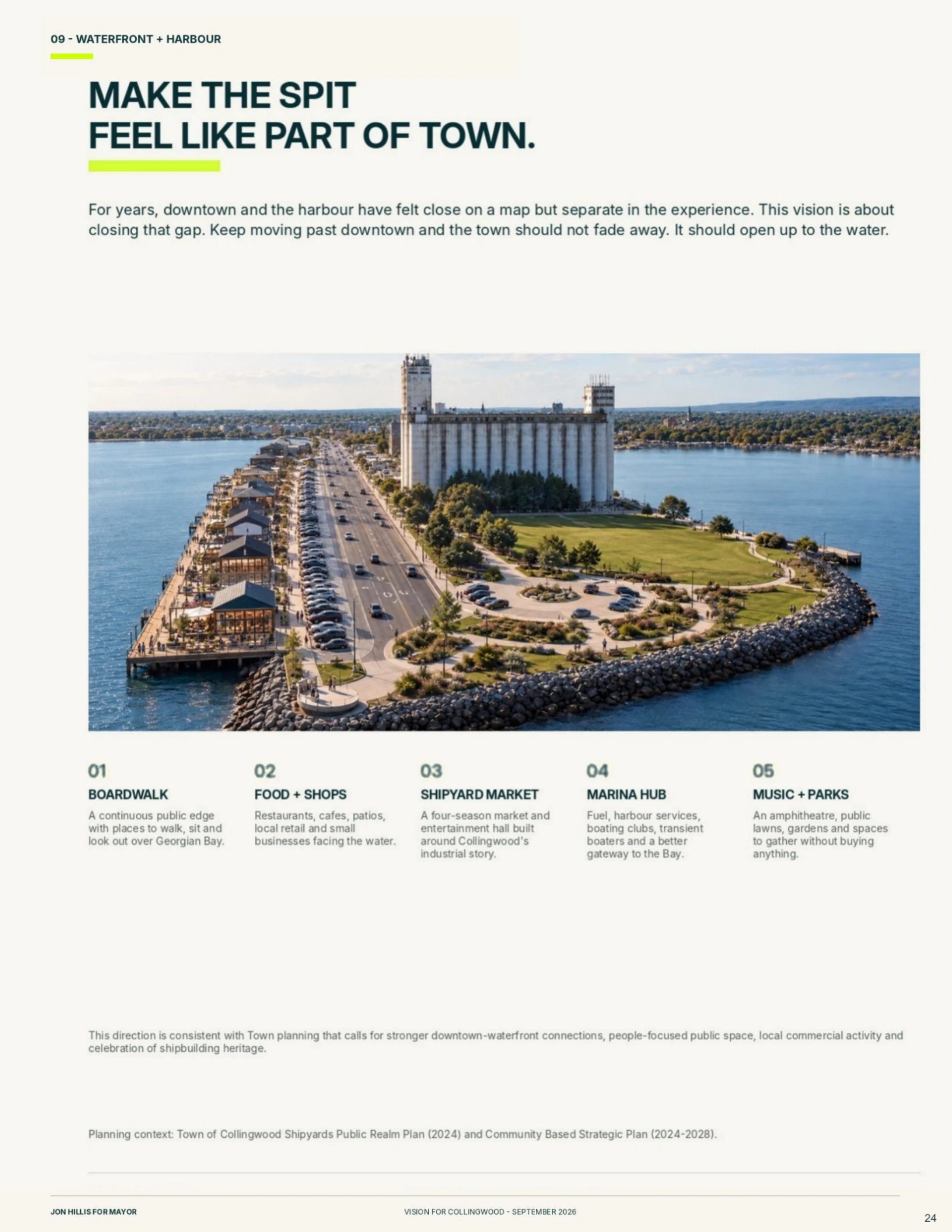 09 - WATERFRONT + HARBOUR

MAKE THE SPIT
FEEL LIKE PART OF TOWN.

For years, downtown and the harbour have felt close on a map but separate in the experience. This vision is about closing that gap. Keep moving past downtown and the town should not fade away. It should open up to the water.

01
BOARDWALK
A continuous public edge with places to walk, sit and look out over Georgian Bay.

02
FOOD + SHOPS
Restaurants, cafes, patios, local retail and small businesses facing the water.

03
SHIPYARD MARKET
A four-season market and entertainment hall built around Collingwood's industrial story.

04
MARINA HUB
Fuel, harbour services, boating clubs, transient boaters and a better gateway to the Bay.

05
MUSIC + PARKS
An amphitheatre, public lawns, gardens and spaces to gather without buying anything.

This direction is consistent with Town planning that calls for stronger downtown-waterfront connections, people-focused public space, local commercial activity and celebration of shipbuilding heritage.

Planning context: Town of Collingwood Shipyards Public Realm Plan (2024) and Community Based Strategic Plan (2024-2028).

JON HILLIS FOR MAYOR

VISION FOR COLLINGWOOD - SEPTEMBER 2026

24